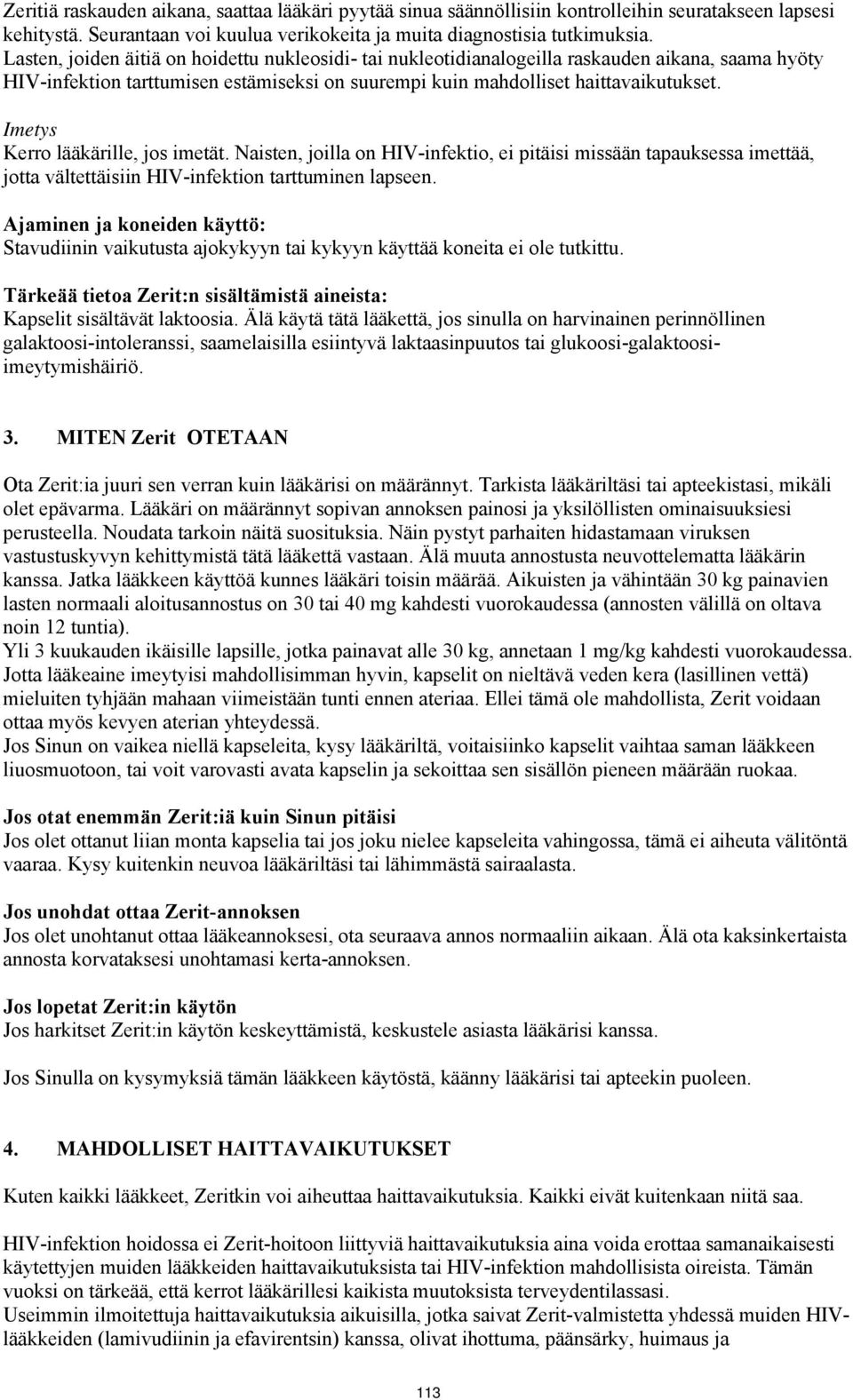 Zeritiä raskauden aikana, saattaa lääkäri pyytää sinua säännöllisiin kontrolleihin seuratakseen lapsesi kehitystä. Seurantaan voi kuulua verikokeita ja muita diagnostisia tutkimuksia. Lasten, joiden äitiä on hoidettu nukleosidi- tai nukleotidianalogeilla raskauden aikana, saama hyöty HIV-infektion tarttumisen estämiseksi on suurempi kuin mahdolliset haittavaikutukset.

Imetys
Kerro lääkärille, jos imetät. Naisten, joilla on HIV-infektio, ei pitäisi missään tapauksessa imettää, jotta vältettäisiin HIV-infektion tarttuminen lapseen.

Ajaminen ja koneiden käyttö:
Stavudiinin vaikutusta ajokykyyn tai kykyyn käyttää koneita ei ole tutkittu.

Tärkeää tietoa Zerit:n sisältämistä aineista:
Kapselit sisältävät laktoosia. Älä käytä tätä lääkettä, jos sinulla on harvinainen perinnöllinen galaktoosi-intoleranssi, saamelaisilla esiintyvä laktaasinpuutos tai glukoosi-galaktoosi-imeytymishäiriö.

3. MITEN Zerit OTETAAN

Ota Zerit:ia juuri sen verran kuin lääkärisi on määrännyt. Tarkista lääkäriltäsi tai apteekistasi, mikäli olet epävarma. Lääkäri on määrännyt sopivan annoksen painosi ja yksilöllisten ominaisuuksiesi perusteella. Noudata tarkoin näitä suosituksia. Näin pystyt parhaiten hidastamaan viruksen vastustuskyvyn kehittymistä tätä lääkettä vastaan. Älä muuta annostusta neuvottelematta lääkärin kanssa. Jatka lääkkeen käyttöä kunnes lääkäri toisin määrää. Aikuisten ja vähintään 30 kg painavien lasten normaali aloitusannostus on 30 tai 40 mg kahdesti vuorokaudessa (annosten välillä on oltava noin 12 tuntia).
Yli 3 kuukauden ikäisille lapsille, jotka painavat alle 30 kg, annetaan 1 mg/kg kahdesti vuorokaudessa.
Jotta lääkeaine imeytyisi mahdollisimman hyvin, kapselit on nieltävä veden kera (lasillinen vettä) mieluiten tyhjään mahaan viimeistään tunti ennen ateriaa. Ellei tämä ole mahdollista, Zerit voidaan ottaa myös kevyen aterian yhteydessä.
Jos Sinun on vaikea niellä kapseleita, kysy lääkäriltä, voitaisiinko kapselit vaihtaa saman lääkkeen liuosmuotoon, tai voit varovasti avata kapselin ja sekoittaa sen sisällön pieneen määrään ruokaa.

Jos otat enemmän Zerit:iä kuin Sinun pitäisi
Jos olet ottanut liian monta kapselia tai jos joku nielee kapseleita vahingossa, tämä ei aiheuta välitöntä vaaraa. Kysy kuitenkin neuvoa lääkäriltäsi tai lähimmästä sairaalasta.

Jos unohdat ottaa Zerit-annoksen
Jos olet unohtanut ottaa lääkeannoksesi, ota seuraava annos normaaliin aikaan. Älä ota kaksinkertaista annosta korvataksesi unohtamasi kerta-annoksen.

Jos lopetat Zerit:in käytön
Jos harkitset Zerit:in käytön keskeyttämistä, keskustele asiasta lääkärisi kanssa.

Jos Sinulla on kysymyksiä tämän lääkkeen käytöstä, käänny lääkärisi tai apteekin puoleen.

4. MAHDOLLISET HAITTAVAIKUTUKSET

Kuten kaikki lääkkeet, Zeritkin voi aiheuttaa haittavaikutuksia. Kaikki eivät kuitenkaan niitä saa.

HIV-infektion hoidossa ei Zerit-hoitoon liittyviä haittavaikutuksia aina voida erottaa samanaikaisesti käytettyjen muiden lääkkeiden haittavaikutuksista tai HIV-infektion mahdollisista oireista. Tämän vuoksi on tärkeää, että kerrot lääkärillesi kaikista muutoksista terveydentilassasi.
Useimmin ilmoitettuja haittavaikutuksia aikuisilla, jotka saivat Zerit-valmistetta yhdessä muiden HIV-lääkkeiden (lamivudiinin ja efavirentsin) kanssa, olivat ihottuma, päänsärky, huimaus ja

113